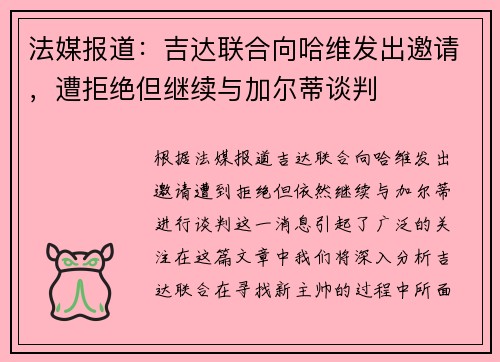 法媒报道：吉达联合向哈维发出邀请，遭拒绝但继续与加尔蒂谈判

根据法媒报道吉达联合向哈维发出邀请遭到拒绝但依然继续与加尔蒂进行谈判这一消息引起了广泛的关注在这篇文章中我们将深入分析吉达联合在寻找新主帅的过程中所面